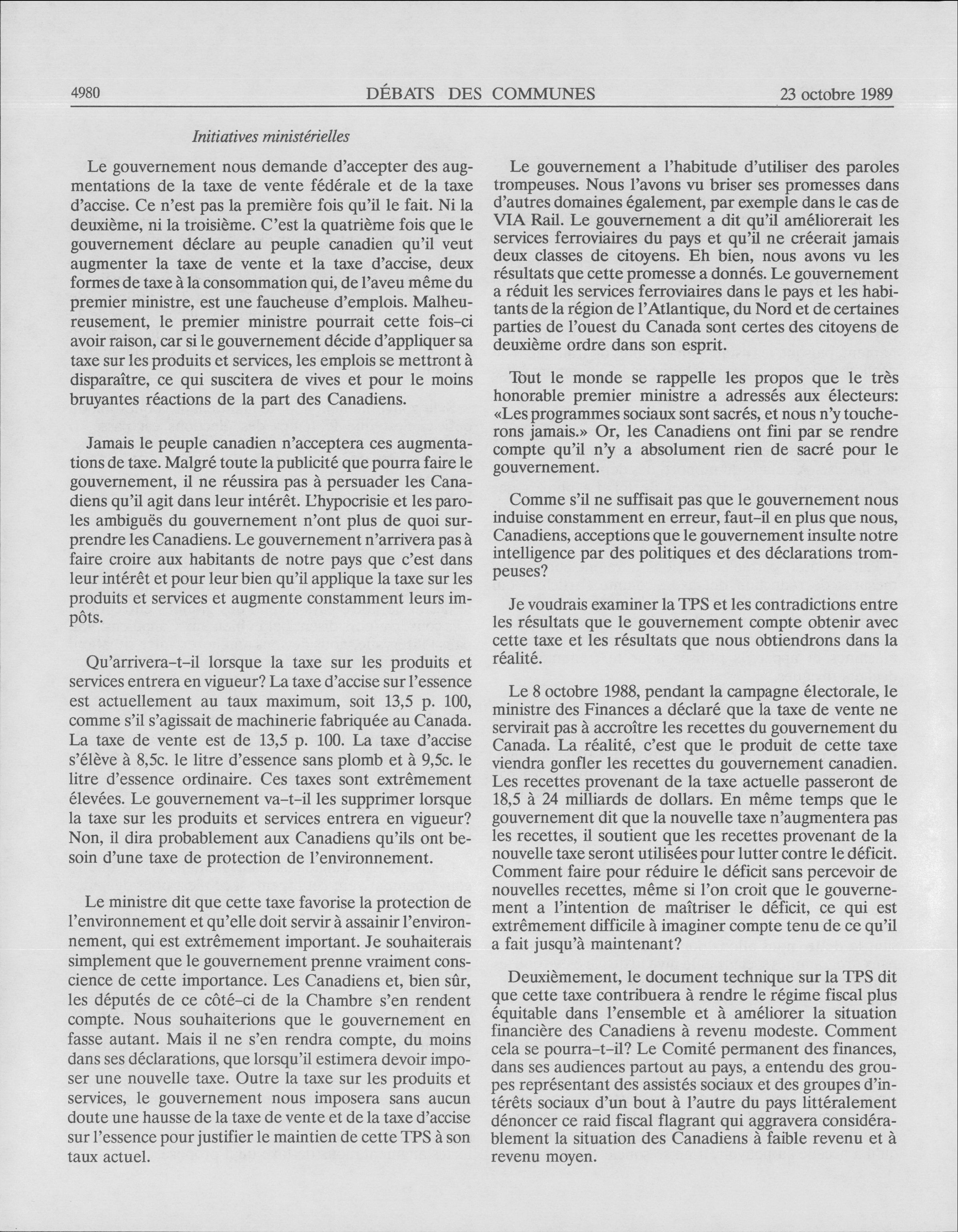 4980 DÉBATS DES COMMUNES 23 octobre 1989

Initiatives ministérielles

Le gouvernement nous demande d'accepter des augmentations de la taxe de vente fédérale et de la taxe d'accise. Ce n'est pas la première fois qu'il le fait. Ni la deuxième, ni la troisième. C'est la quatrième fois que le gouvernement déclare au peuple canadien qu'il veut augmenter la taxe de vente et la taxe d'accise, deux formes de taxe à la consommation qui, de l'aveu même du premier ministre, est une faucheuse d'emplois. Malheureusement, le premier ministre pourrait cette fois-ci avoir raison, car si le gouvernement décide d'appliquer sa taxe sur les produits et services, les emplois se mettront à disparaître, ce qui suscitera de vives et pour le moins bruyantes réactions de la part des Canadiens.

Jamais le peuple canadien n'acceptera ces augmentations de taxe. Malgré toute la publicité que pourra faire le gouvernement, il ne réussira pas à persuader les Canadiens qu'il agit dans leur intérêt. L'hypocrisie et les paroles ambiguës du gouvernement n'ont plus de quoi surprendre les Canadiens. Le gouvernement n'arrivera pas à faire croire aux habitants de notre pays que c'est dans leur intérêt et pour leur bien qu'il applique la taxe sur les produits et services et augmente constamment leurs impôts.

Qu'arrivera-t-il lorsque la taxe sur les produits et services entrera en vigueur? La taxe d'accise sur l'essence est actuellement au taux maximum, soit 13,5 p. 100, comme s'il s'agissait de machinerie fabriquée au Canada. La taxe de vente est de 13,5 p. 100. La taxe d'accise s'élève à 8,5c. le litre d'essence sans plomb et à 9,5c. le litre d'essence ordinaire. Ces taxes sont extrêmement élevées. Le gouvernement va-t-il les supprimer lorsque la taxe sur les produits et services entrera en vigueur? Non, il dira probablement aux Canadiens qu'ils ont besoin d'une taxe de protection de l'environnement.

Le ministre dit que cette taxe favorise la protection de l'environnement et qu'elle doit servir à assainir l'environnement, qui est extrêmement important. Je souhaiterais simplement que le gouvernement prenne vraiment conscience de cette importance. Les Canadiens et, bien sûr, les députés de ce côté-ci de la Chambre s'en rendent compte. Nous souhaiterions que le gouvernement en fasse autant. Mais il ne s'en rendra compte, du moins dans ses déclarations, que lorsqu'il estimera devoir imposer une nouvelle taxe. Outre la taxe sur les produits et services, le gouvernement nous imposera sans aucun doute une hausse de la taxe de vente et de la taxe d'accise sur l'essence pour justifier le maintien de cette TPS à son taux actuel.

Le gouvernement a l'habitude d'utiliser des paroles trompeuses. Nous l'avons vu briser ses promesses dans d'autres domaines également, par exemple dans le cas de VIA Rail. Le gouvernement a dit qu'il améliorerait les services ferroviaires du pays et qu'il ne créerait jamais deux classes de citoyens. Eh bien, nous avons vu les résultats que cette promesse a donnés. Le gouvernement a réduit les services ferroviaires dans le pays et les habitants de la région de l'Atlantique, du Nord et de certaines parties de l'ouest du Canada sont certes des citoyens de deuxième ordre dans son esprit.

Tout le monde se rappelle les propos que le très honorable premier ministre a adressés aux électeurs: «Les programmes sociaux sont sacrés, et nous n'y toucherons jamais.» Or, les Canadiens ont fini par se rendre compte qu'il n'y a absolument rien de sacré pour le gouvernement.

Comme s'il ne suffisait pas que le gouvernement nous induise constamment en erreur, faut-il en plus que nous, Canadiens, acceptions que le gouvernement insulte notre intelligence par des politiques et des déclarations trompeuses?

Je voudrais examiner la TPS et les contradictions entre les résultats que le gouvernement compte obtenir avec cette taxe et les résultats que nous obtiendrons dans la réalité.

Le 8 octobre 1988, pendant la campagne électorale, le ministre des Finances a déclaré que la taxe de vente ne servirait pas à accroître les recettes du gouvernement du Canada. La réalité, c'est que le produit de cette taxe viendra gonfler les recettes du gouvernement canadien. Les recettes provenant de la taxe actuelle passeront de 18,5 à 24 milliards de dollars. En même temps que le gouvernement dit que la nouvelle taxe n'augmentera pas les recettes, il soutient que les recettes provenant de la nouvelle taxe seront utilisées pour lutter contre le déficit. Comment faire pour réduire le déficit sans percevoir de nouvelles recettes, même si l'on croit que le gouvernement a l'intention de maîtriser le déficit, ce qui est extrêmement difficile à imaginer compte tenu de ce qu'il a fait jusqu'à maintenant?

Deuxièmement, le document technique sur la TPS dit que cette taxe contribuera à rendre le régime fiscal plus équitable dans l'ensemble et à améliorer la situation financière des Canadiens à revenu modeste. Comment cela se pourra-t-il? Le Comité permanent des finances, dans ses audiences partout au pays, a entendu des groupes représentant des assistés sociaux et des groupes d'intérêts sociaux d'un bout à l'autre du pays littéralement dénoncer ce raid fiscal flagrant qui aggravera considérablement la situation des Canadiens à faible revenu et à revenu moyen.